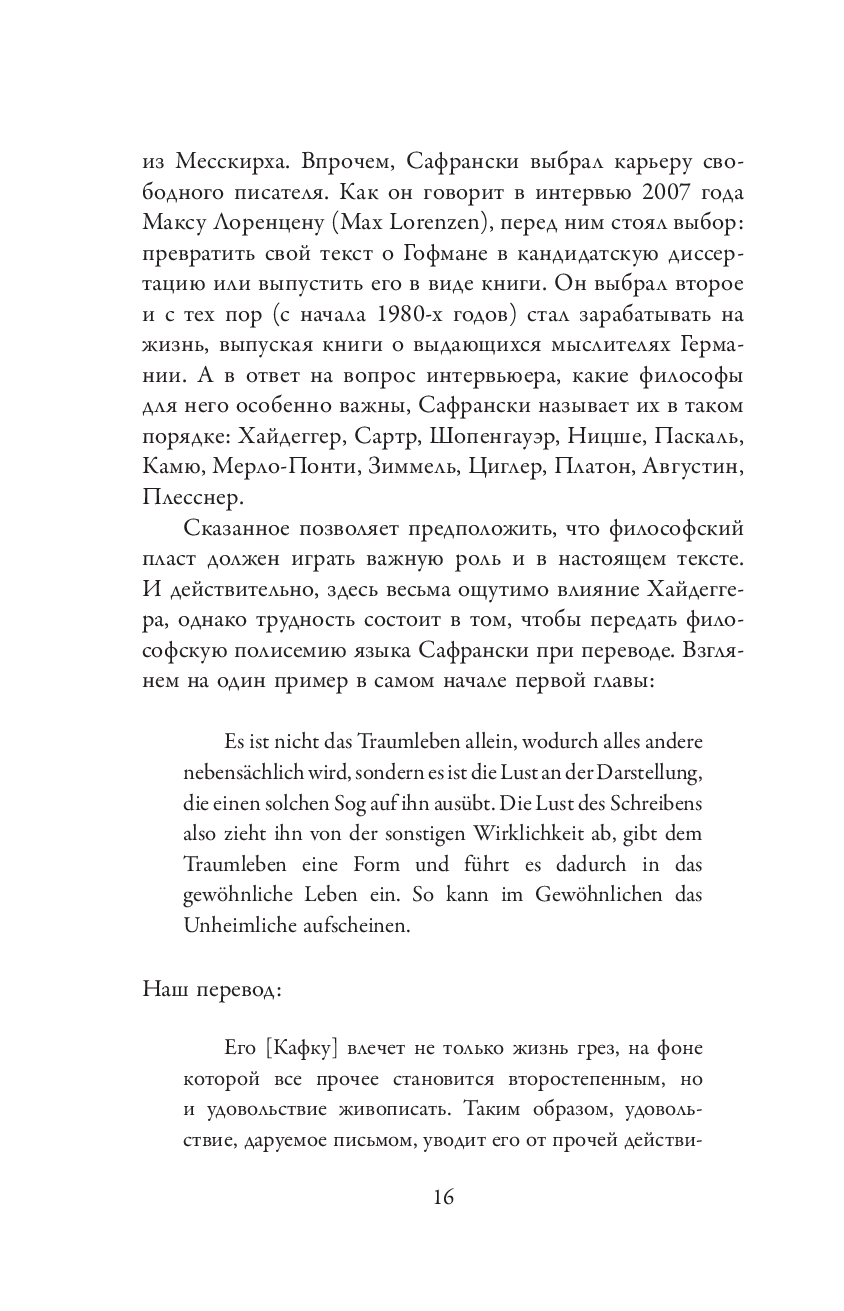 из Месскирха. Впрочем, Сафрански выбрал карьеру свободного писателя. Как он говорит в интервью 2007 года Максу Лоренцену (Max Lorenzen), перед ним стоял выбор: превратить свой текст о Гофмане в кандидатскую диссертацию или выпустить его в виде книги. Он выбрал второе и с тех пор (с начала 1980-х годов) стал зарабатывать на жизнь, выпуская книги о выдающихся мыслителях Германии. А в ответ на вопрос интервьюера, какие философы для него особенно важны, Сафрански называет их в таком порядке: Хайдеггер, Сартр, Шопенгауэр, Ницше, Паскаль, Камю, Мерло-Понти, Зиммель, Циглер, Платон, Августин, Плесснер.

Сказанное позволяет предположить, что философский пласт должен играть важную роль и в настоящем тексте. И действительно, здесь весьма ощутимо влияние Хайдеггера, однако трудность состоит в том, чтобы передать философскую полисемию языка Сафрански при переводе. Взглянем на один пример в самом начале первой главы:

Es ist nicht das Traumleben allein, wodurch alles andere nebensächlich wird, sondern es ist die Lust an der Darstellung, die einen solchen Sog auf ihn ausübt. Die Lust des Schreibens also zieht ihn von der sonstigen Wirklichkeit ab, gibt dem Traumleben eine Form und führt es dadurch in das gewöhnliche Leben ein. So kann im Gewöhnlichen das Unheimliche aufscheinen.

Наш перевод:

Его [Кафку] влечет не только жизнь грез, на фоне которой все прочее становится второстепенным, но и удовольствие живописать. Таким образом, удовольствие, даруемое письмом, уводит его от прочей действи-

16